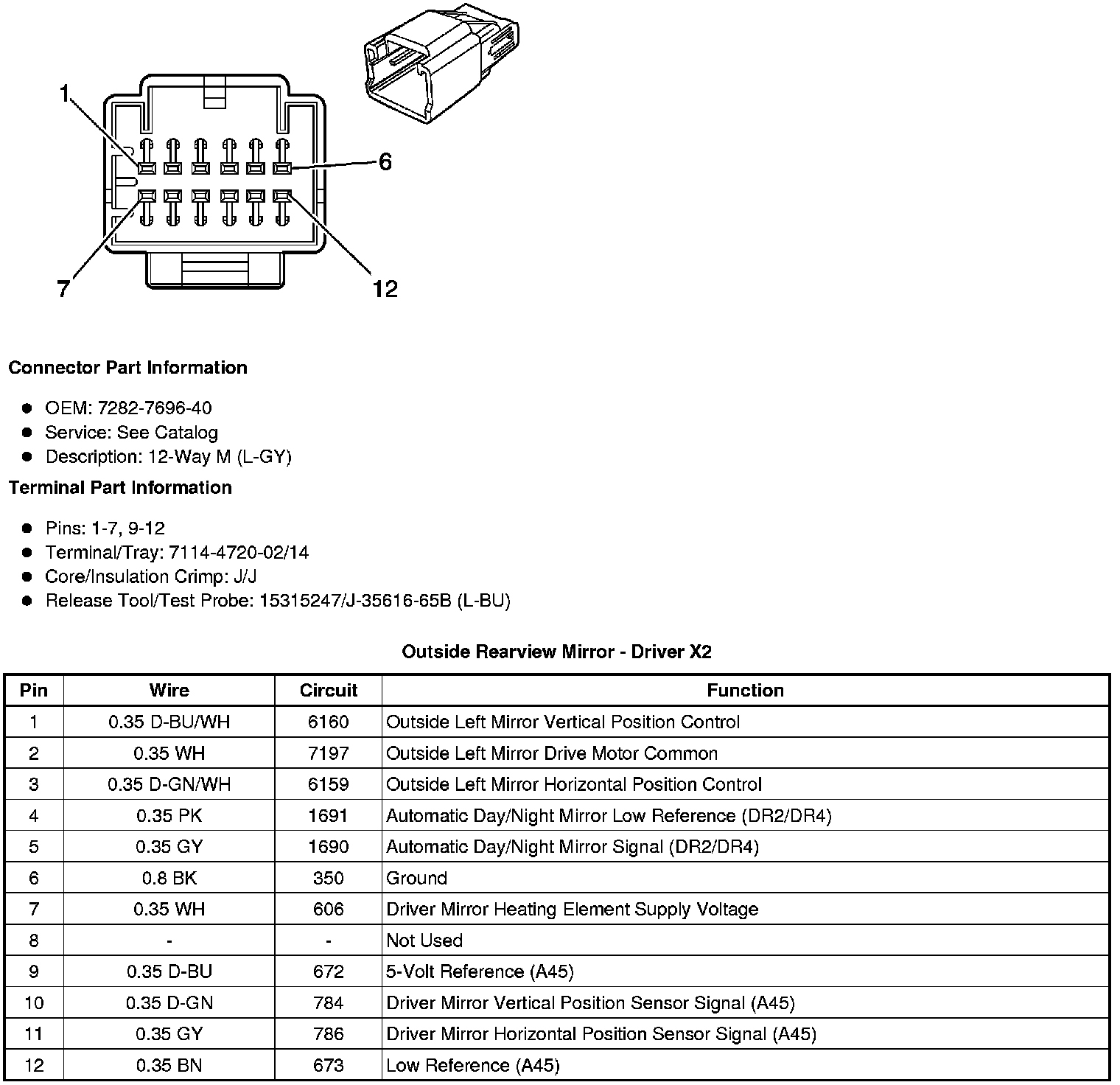 1

6

7

12

**Connector Part Information**

- OEM: 7282-7696-40
- Service: See Catalog
- Description: 12-Way M (L-GY)

**Terminal Part Information**

- Pins: 1-7, 9-12
- Terminal/Tray: 7114-4720-02/14
- Core/Insulation Crimp: J/J
- Release Tool/Test Probe: 15315247/J-35616-65B (L-BU)

**Outside Rearview Mirror - Driver X2**

| Pin | Wire | Circuit | Function |
|---|---|---|---|
| 1 | 0.35 D-BU/WH | 6160 | Outside Left Mirror Vertical Position Control |
| 2 | 0.35 WH | 7197 | Outside Left Mirror Drive Motor Common |
| 3 | 0.35 D-GN/WH | 6159 | Outside Left Mirror Horizontal Position Control |
| 4 | 0.35 PK | 1691 | Automatic Day/Night Mirror Low Reference (DR2/DR4) |
| 5 | 0.35 GY | 1690 | Automatic Day/Night Mirror Signal (DR2/DR4) |
| 6 | 0.8 BK | 350 | Ground |
| 7 | 0.35 WH | 606 | Driver Mirror Heating Element Supply Voltage |
| 8 | - | - | Not Used |
| 9 | 0.35 D-BU | 672 | 5-Volt Reference (A45) |
| 10 | 0.35 D-GN | 784 | Driver Mirror Vertical Position Sensor Signal (A45) |
| 11 | 0.35 GY | 786 | Driver Mirror Horizontal Position Sensor Signal (A45) |
| 12 | 0.35 BN | 673 | Low Reference (A45) |